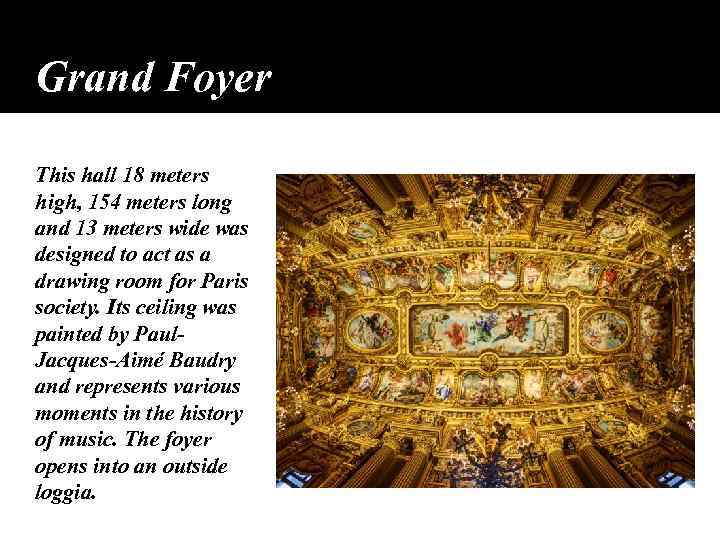 Grand Foyer

This hall 18 meters high, 154 meters long and 13 meters wide was designed to act as a drawing room for Paris society. Its ceiling was painted by Paul-Jacques-Aimé Baudry and represents various moments in the history of music. The foyer opens into an outside loggia.